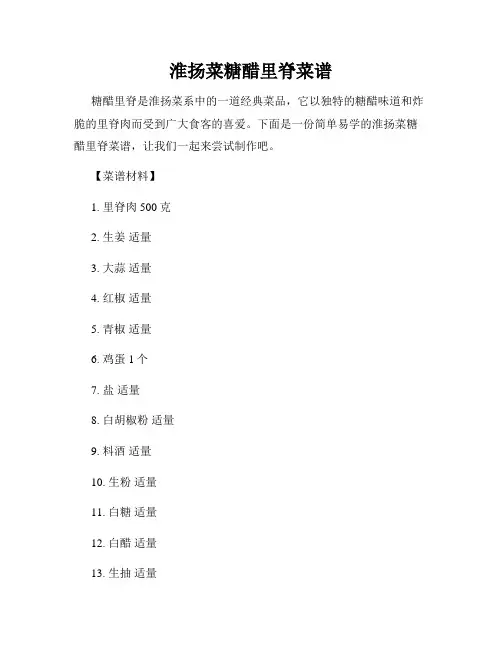 淮扬菜糖醋里脊菜谱

糖醋里脊是淮扬菜系中的一道经典菜品，它以独特的糖醋味道和炸脆的里脊肉而受到广大食客的喜爱。下面是一份简单易学的淮扬菜糖醋里脊菜谱，让我们一起来尝试制作吧。

【菜谱材料】

1. 里脊肉 500 克

2. 生姜 适量

3. 大蒜 适量

4. 红椒 适量

5. 青椒 适量

6. 鸡蛋 1 个

7. 盐 适量

8. 白胡椒粉 适量

9. 料酒 适量

10. 生粉 适量

11. 白糖 适量

12. 白醋 适量

13. 生抽 适量